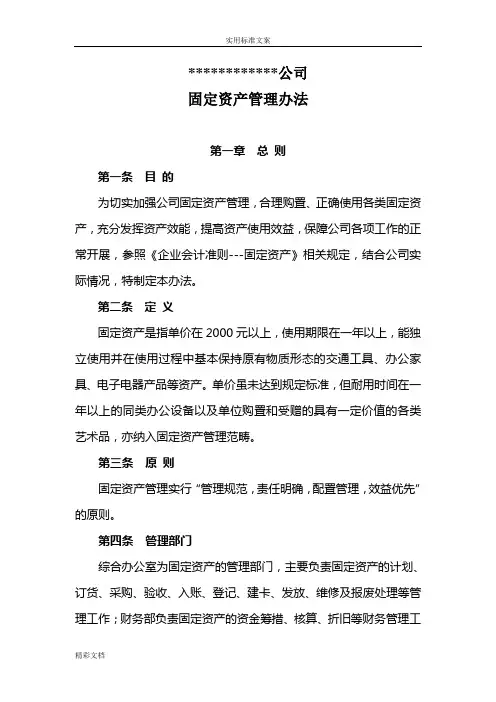 实用标准文案

*************公司

固定资产管理办法

第一章 总 则

第一条 目 的

为切实加强公司固定资产管理，合理购置、正确使用各类固定资产，充分发挥资产效能，提高资产使用效益，保障公司各项工作的正常开展，参照《企业会计准则---固定资产》相关规定，结合公司实际情况，特制定本办法。

第二条 定 义

固定资产是指单价在 2000 元以上，使用期限在一年以上，能独立使用并在使用过程中基本保持原有物质形态的交通工具、办公家具、电子电器产品等资产。单价虽未达到规定标准，但耐用时间在一年以上的同类办公设备以及单位购置和受赠的具有一定价值的各类艺术品，亦纳入固定资产管理范畴。

第三条 原 则

固定资产管理实行“管理规范，责任明确，配置管理，效益优先”的原则。

第四条 管理部门

综合办公室为固定资产的管理部门，主要负责固定资产的计划、订货、采购、验收、入账、登记、建卡、发放、维修及报废处理等管理工作；财务部负责固定资产的资金筹措、核算、折旧等财务管理工

精彩文档